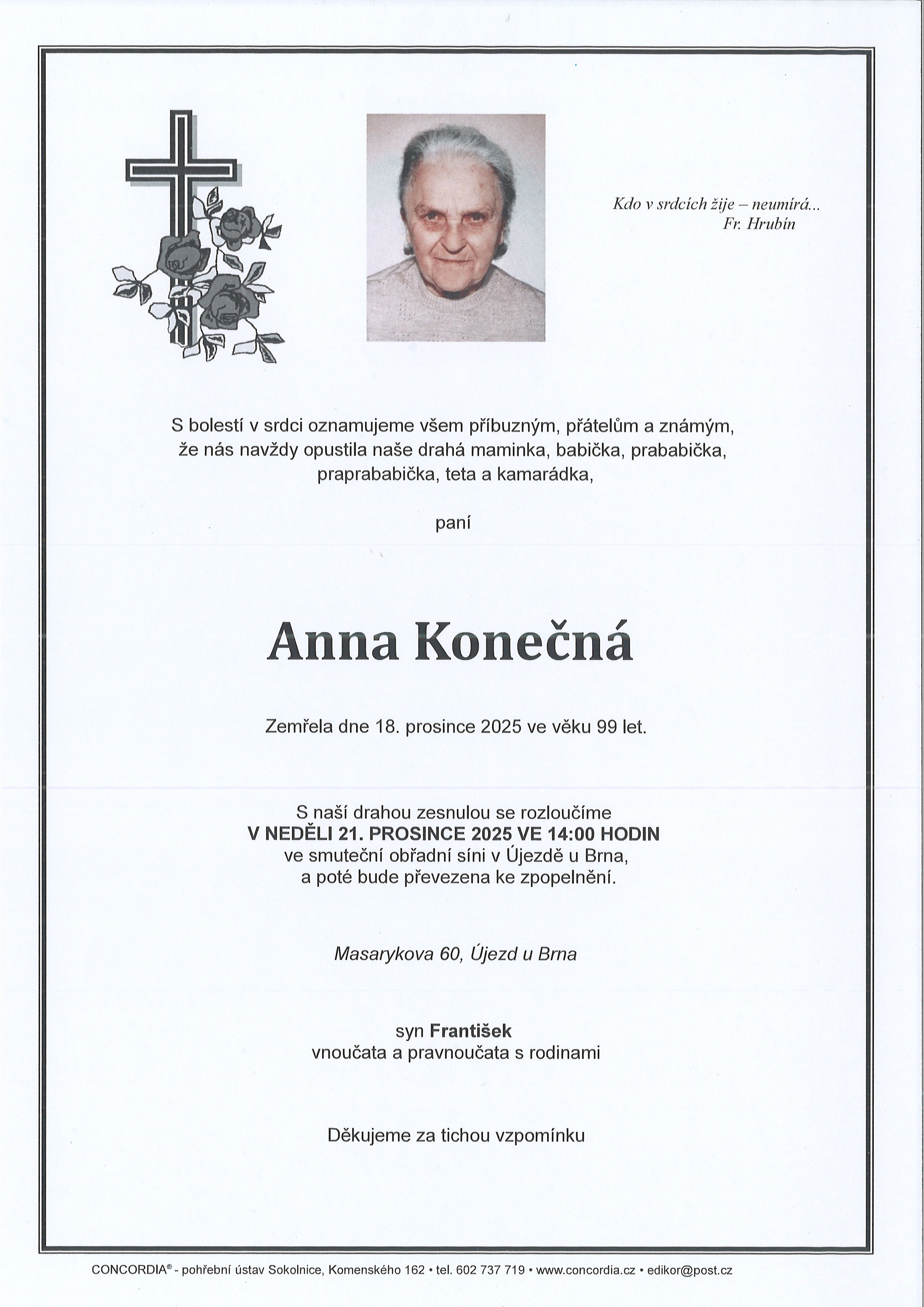 Kdo v srdcích žije – neumírá...
Fr. Hrubín

S bolestí v srdci oznamujeme všem příbuzným, přátelům a známým, že nás navždy opustila naše drahá maminka, babička, prababička, praprababička, teta a kamarádka,

paní

Anna Konečná

Zemřela dne 18. prosince 2025 ve věku 99 let.

S naší drahou zesnulou se rozloučíme
V NEDĚLI 21. PROSINCE 2025 VE 14:00 HODIN
ve smuteční obřadní síni v Újezdě u Brna,
a poté bude převezena ke zpopelnění.

Masarykova 60, Újezd u Brna

syn František
vnoučata a pravnoučata s rodinami

Děkujeme za tichou vzpomínku

CONCORDIA® - pohřební ústav Sokolnice, Komenského 162 • tel. 602 737 719 • www.concordia.cz • edikor@post.cz